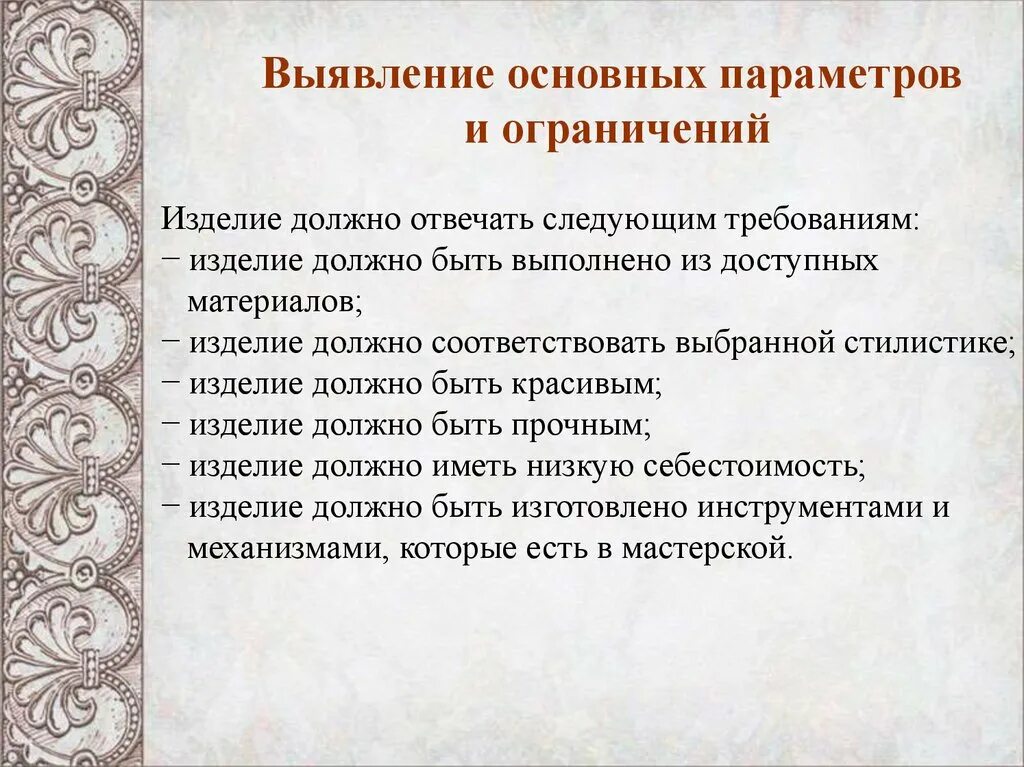 Выявление основных параметров и ограничений

Изделие должно отвечать следующим требованиям:
− изделие должно быть выполнено из доступных материалов;
− изделие должно соответствовать выбранной стилистике;
− изделие должно быть красивым;
− изделие должно быть прочным;
− изделие должно иметь низкую себестоимость;
− изделие должно быть изготовлено инструментами и механизмами, которые есть в мастерской.